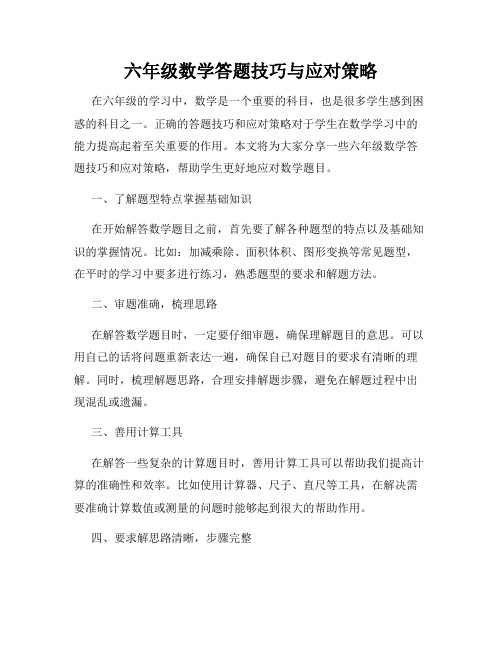 六年级数学答题技巧与应对策略

在六年级的学习中，数学是一个重要的科目，也是很多学生感到困惑的科目之一。正确的答题技巧和应对策略对于学生在数学学习中的能力提高起着至关重要的作用。本文将为大家分享一些六年级数学答题技巧和应对策略，帮助学生更好地应对数学题目。

一、了解题型特点掌握基础知识

在开始解答数学题目之前，首先要了解各种题型的特点以及基础知识的掌握情况。比如：加减乘除、面积体积、图形变换等常见题型，在平时的学习中要多进行练习，熟悉题型的要求和解题方法。

二、审题准确，梳理思路

在解答数学题目时，一定要仔细审题，确保理解题目的意思。可以用自己的话将问题重新表达一遍，确保自己对题目的要求有清晰的理解。同时，梳理解题思路，合理安排解题步骤，避免在解题过程中出现混乱或遗漏。

三、善用计算工具

在解答一些复杂的计算题目时，善用计算工具可以帮助我们提高计算的准确性和效率。比如使用计算器、尺子、直尺等工具，在解决需要准确计算数值或测量的问题时能够起到很大的帮助作用。

四、要求解思路清晰，步骤完整